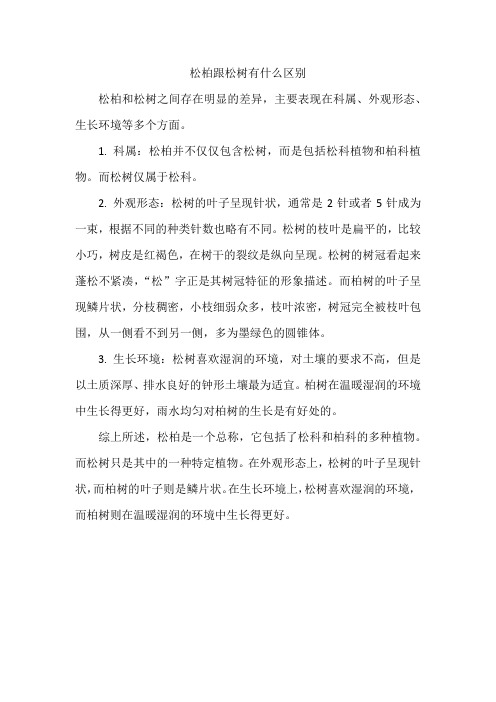 松柏跟松树有什么区别

松柏和松树之间存在明显的差异，主要表现在科属、外观形态、生长环境等多个方面。

1. 科属：松柏并不仅仅包含松树，而是包括松科植物和柏科植物。而松树仅属于松科。

2. 外观形态：松树的叶子呈现针状，通常是 2 针或者 5 针成为一束，根据不同的种类针数也略有不同。松树的枝叶是扁平的，比较小巧，树皮是红褐色，在树干的裂纹是纵向呈现。松树的树冠看起来蓬松不紧凑，“松”字正是其树冠特征的形象描述。而柏树的叶子呈现鳞片状，分枝稠密，小枝细弱众多，枝叶浓密，树冠完全被枝叶包围，从一侧看不到另一侧，多为墨绿色的圆锥体。

3. 生长环境：松树喜欢湿润的环境，对土壤的要求不高，但是以土质深厚、排水良好的钟形土壤最为适宜。柏树在温暖湿润的环境中生长得更好，雨水均匀对柏树的生长是有好处的。

综上所述，松柏是一个总称，它包括了松科和柏科的多种植物。而松树只是其中的一种特定植物。在外观形态上，松树的叶子呈现针状，而柏树的叶子则是鳞片状。在生长环境上，松树喜欢湿润的环境，而柏树则在温暖湿润的环境中生长得更好。